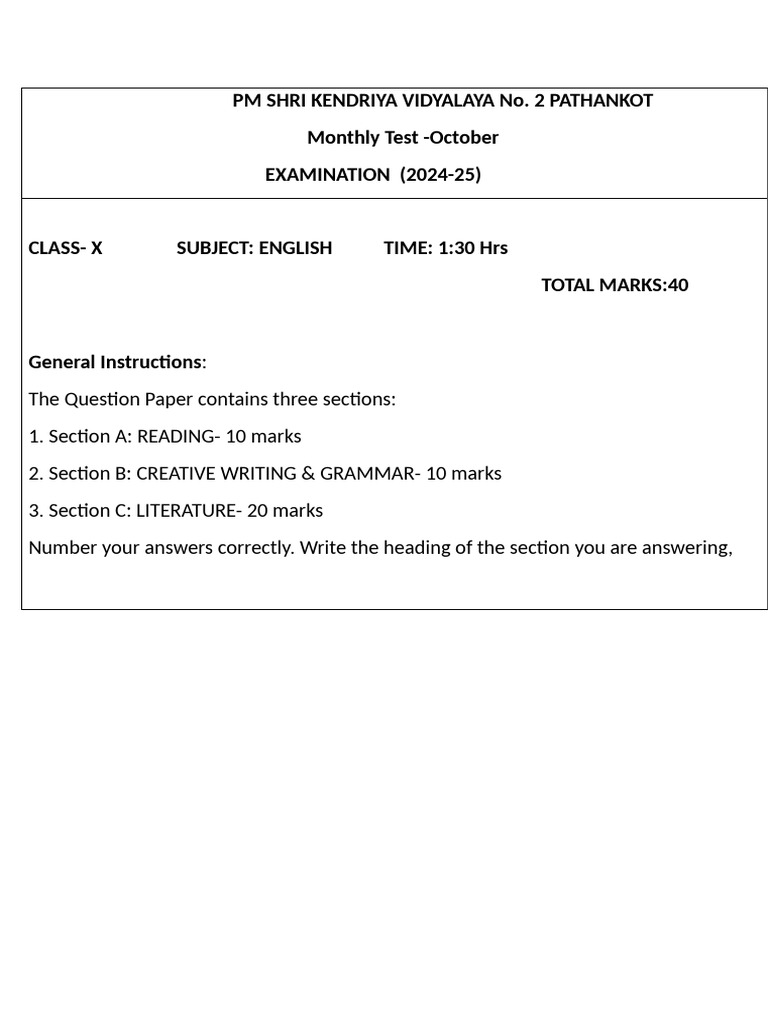 PM SHRI KENDRIYA VIDYALAYA No. 2 PATHANKOT

Monthly Test -October

EXAMINATION (2024-25)

CLASS- X SUBJECT: ENGLISH TIME: 1:30 Hrs

TOTAL MARKS:40

General Instructions:

The Question Paper contains three sections:

1. Section A: READING- 10 marks

2. Section B: CREATIVE WRITING & GRAMMAR- 10 marks

3. Section C: LITERATURE- 20 marks

Number your answers correctly. Write the heading of the section you are answering,